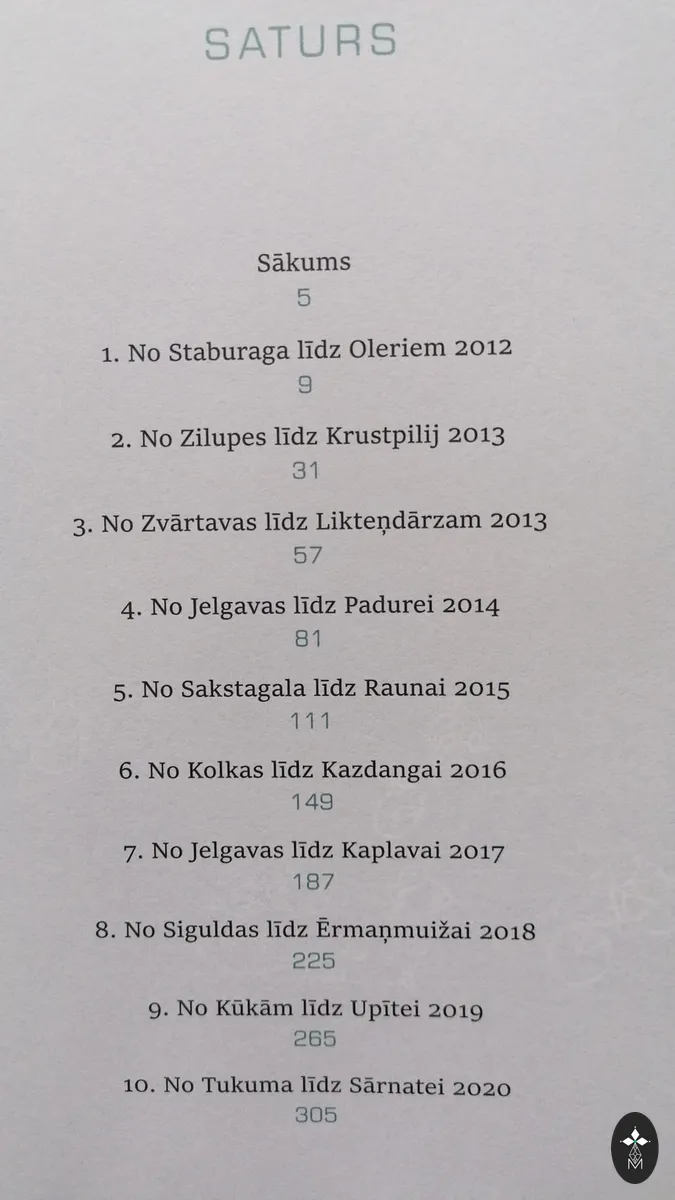 SATURS

Sākums
5

1. No Staburaga līdz Oleriem 2012
9

2. No Zilupes līdz Krustpilij 2013
31

3. No Zvārtavas līdz Likteņdārzam 2013
57

4. No Jelgavas līdz Padurei 2014
81

5. No Sakstagala līdz Raunai 2015
111

6. No Kolkas līdz Kazdangai 2016
149

7. No Jelgavas līdz Kaplavai 2017
187

8. No Siguldas līdz Ērmaņmuižai 2018
225

9. No Kūkām līdz Upītei 2019
265

10. No Tukuma līdz Sārnatei 2020
305